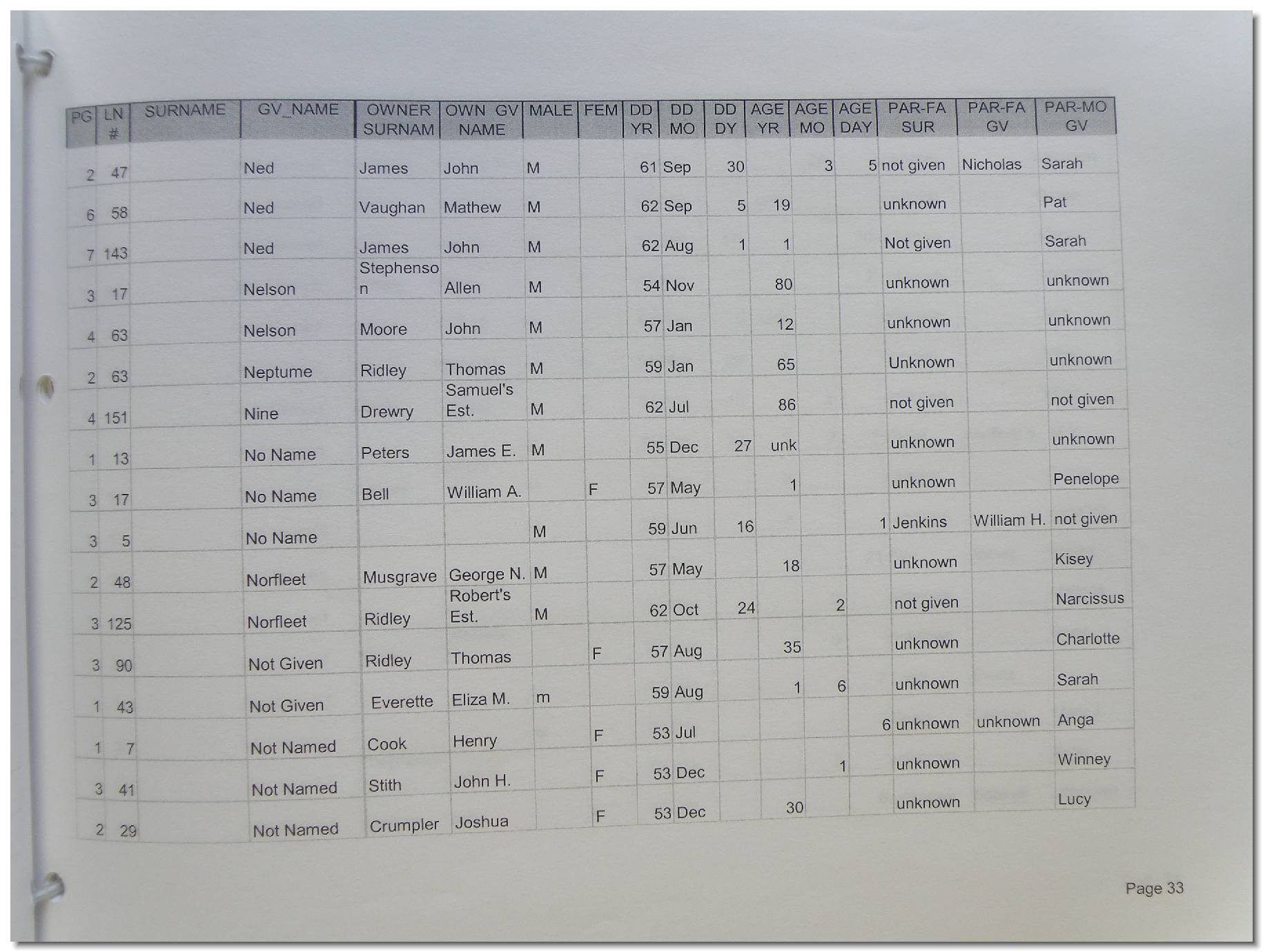 | PG | LN # | SURNAME | GV_NAME | OWNER SURNAM | OWN GV NAME | MALE | FEM | DD YR | DD MO | DD DY | AGE YR | AGE MO | AGE DAY | PAR-FA SUR | PAR-FA GV | PAR-MO GV |
|---|---|---|---|---|---|---|---|---|---|---|---|---|---|---|---|---|
| 2 | 47 | | Ned | James | John | M | | 61 | Sep | 30 | | 3 | 5 | not given | Nicholas | Sarah |
| 6 | 58 | | Ned | Vaughan | Mathew | M | | 62 | Sep | 5 | 19 | | | unknown | | Pat |
| 7 | 143 | | Ned | James | John | M | | 62 | Aug | 1 | 1 | | | Not given | | Sarah |
| 3 | 17 | | Nelson | Stephenson | Allen | M | | 54 | Nov | | 80 | | | unknown | | unknown |
| 4 | 63 | | Nelson | Moore | John | M | | 57 | Jan | | 12 | | | unknown | | unknown |
| 2 | 63 | | Neptume | Ridley | Thomas | M | | 59 | Jan | | 65 | | | Unknown | | unknown |
| 4 | 151 | | Nine | Drewry | Samuel's Est. | M | | 62 | Jul | | 86 | | | not given | | not given |
| 1 | 13 | | No Name | Peters | James E. | M | | 55 | Dec | 27 | unk | | | unknown | | unknown |
| 3 | 17 | | No Name | Bell | William A. | | F | 57 | May | | 1 | | | unknown | | Penelope |
| 3 | 5 | | No Name | | | M | | 59 | Jun | 16 | | | 1 | Jenkins | William H. | not given |
| 2 | 48 | | Norfleet | Musgrave | George N. | M | | 57 | May | | 18 | | | unknown | | Kisey |
| 3 | 125 | | Norfleet | Ridley | Robert's Est. | M | | 62 | Oct | 24 | | 2 | | not given | | Narcissus |
| 3 | 90 | | Not Given | Ridley | Thomas | | F | 57 | Aug | | 35 | | | unknown | | Charlotte |
| 1 | 43 | | Not Given | Everette | Eliza M. | m | | 59 | Aug | | 1 | 6 | | unknown | | Sarah |
| 1 | 7 | | Not Named | Cook | Henry | | F | 53 | Jul | | | | 6 | unknown | unknown | Anga |
| 3 | 41 | | Not Named | Stith | John H. | | F | 53 | Dec | | | 1 | | unknown | | Winney |
| 2 | 29 | | Not Named | Crumpler | Joshua | | F | 53 | Dec | | 30 | | | unknown | | Lucy |

Page 33